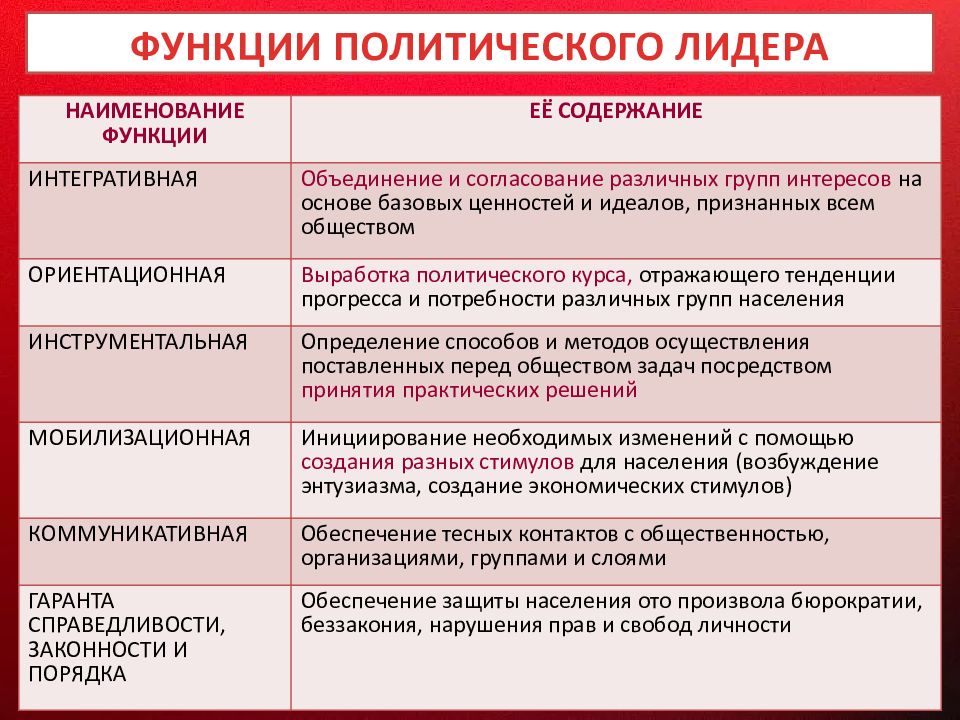 ФУНКЦИИ ПОЛИТИЧЕСКОГО ЛИДЕРА

| НАИМЕНОВАНИЕ ФУНКЦИИ | ЕЁ СОДЕРЖАНИЕ |
|---|---|
| ИНТЕГРАТИВНАЯ | Объединение и согласование различных групп интересов на основе базовых ценностей и идеалов, признанных всем обществом |
| ОРИЕНТАЦИОННАЯ | Выработка политического курса, отражающего тенденции прогресса и потребности различных групп населения |
| ИНСТРУМЕНТАЛЬНАЯ | Определение способов и методов осуществления поставленных перед обществом задач посредством принятия практических решений |
| МОБИЛИЗАЦИОННАЯ | Инициирование необходимых изменений с помощью создания разных стимулов для населения (возбуждение энтузиазма, создание экономических стимулов) |
| КОММУНИКАТИВНАЯ | Обеспечение тесных контактов с общественностью, организациями, группами и слоями |
| ГАРАНТА СПРАВЕДЛИВОСТИ, ЗАКОННОСТИ И ПОРЯДКА | Обеспечение защиты населения ото произвола бюрократии, беззакония, нарушения прав и свобод личности |